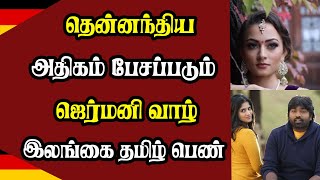 தென்னந்திய

அதிகம் பேசப்படும்

ஜெர்மனி வாழ்

இலங்கை தமிழ் பெண்